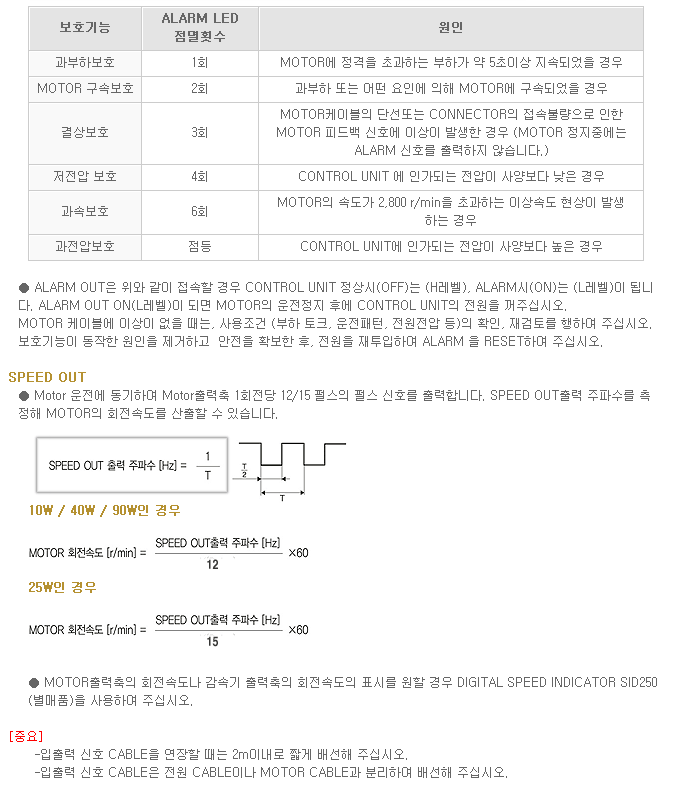 | 보호기능 | ALARM LED 점멸횟수 | 원인 |
|---|---|---|
| 과부하보호 | 1회 | MOTOR에 정격을 초과하는 부하가 약 5초이상 지속되었을 경우 |
| MOTOR 구속보호 | 2회 | 과부하 또는 어떤 요인에 의해 MOTOR에 구속되었을 경우 |
| 결상보호 | 3회 | MOTOR케이블의 단선또는 CONNECTOR의 접속불량으로 인한 MOTOR 피드백 신호에 이상이 발생한 경우 (MOTOR 정지중에는 ALARM 신호를 출력하지 않습니다.) |
| 저전압 보호 | 4회 | CONTROL UNIT 에 인가되는 전압이 사양보다 낮은 경우 |
| 과속보호 | 6회 | MOTOR의 속도가 2,800 r/min을 초과하는 이상속도 현상이 발생하는 경우 |
| 과전압보호 | 점등 | CONTROL UNIT에 인가되는 전압이 사양보다 높은 경우 |

● ALARM OUT은 위와 같이 접속할 경우 CONTROL UNIT 정상시(OFF)는 (H레벨), ALARM시(ON)는 (L레벨)이 됩니다. ALARM OUT ON(L레벨)이 되면 MOTOR의 운전정지 후에 CONTROL UNIT의 전원을 꺼주십시오.
MOTOR 케이블에 이상이 없을 때는, 사용조건 (부하 토크, 운전패턴, 전원전압 등)의 확인, 재검토를 행하여 주십시오.
보호기능이 동작한 원인을 제거하고 안전을 확보한 후, 전원을 재투입하여 ALARM 을 RESET하여 주십시오.

SPEED OUT
● Motor 운전에 동기하여 Motor출력축 1회전당 12/15 펄스의 펄스 신호를 출력합니다. SPEED OUT출력 주파수를 측정해 MOTOR의 회전속도를 산출할 수 있습니다.

SPEED OUT 출력 주파수 [Hz] = $\frac{1}{T}$

$\frac{T}{2}$

T

10W / 40W / 90W인 경우

MOTOR 회전속도 [r/min] = $\frac{\text{SPEED OUT출력 주파수 [Hz]}}{12}$ ×60

25W인 경우

MOTOR 회전속도 [r/min] = $\frac{\text{SPEED OUT출력 주파수 [Hz]}}{15}$ ×60

● MOTOR출력축의 회전속도나 감속기 출력축의 회전속도의 표시를 원할 경우 DIGITAL SPEED INDICATOR SID250 (별매품)을 사용하여 주십시오.

[중요]
-입출력 신호 CABLE을 연장할 때는 2m이내로 짧게 배선해 주십시오.
-입출력 신호 CABLE은 전원 CABLE이나 MOTOR CABLE과 분리하여 배선해 주십시오.